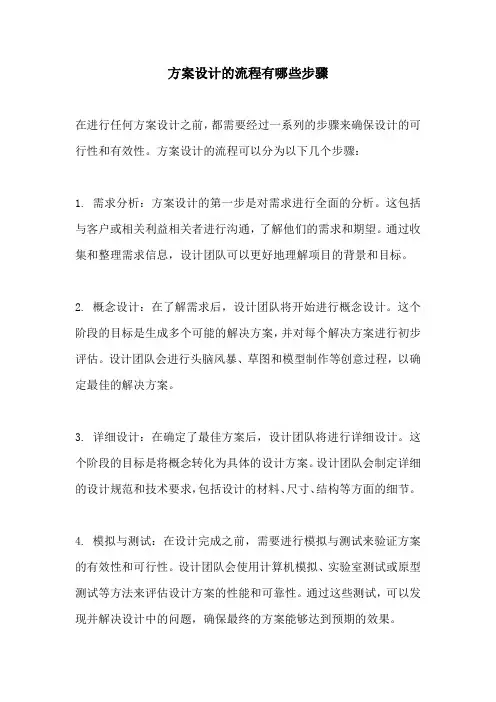 方案设计的流程有哪些步骤

在进行任何方案设计之前，都需要经过一系列的步骤来确保设计的可行性和有效性。方案设计的流程可以分为以下几个步骤：

1. 需求分析：方案设计的第一步是对需求进行全面的分析。这包括与客户或相关利益相关者进行沟通，了解他们的需求和期望。通过收集和整理需求信息，设计团队可以更好地理解项目的背景和目标。

2. 概念设计：在了解需求后，设计团队将开始进行概念设计。这个阶段的目标是生成多个可能的解决方案，并对每个解决方案进行初步评估。设计团队会进行头脑风暴、草图和模型制作等创意过程，以确定最佳的解决方案。

3. 详细设计：在确定了最佳方案后，设计团队将进行详细设计。这个阶段的目标是将概念转化为具体的设计方案。设计团队会制定详细的设计规范和技术要求，包括设计的材料、尺寸、结构等方面的细节。

4. 模拟与测试：在设计完成之前，需要进行模拟与测试来验证方案的有效性和可行性。设计团队会使用计算机模拟、实验室测试或原型测试等方法来评估设计方案的性能和可靠性。通过这些测试，可以发现并解决设计中的问题，确保最终的方案能够达到预期的效果。